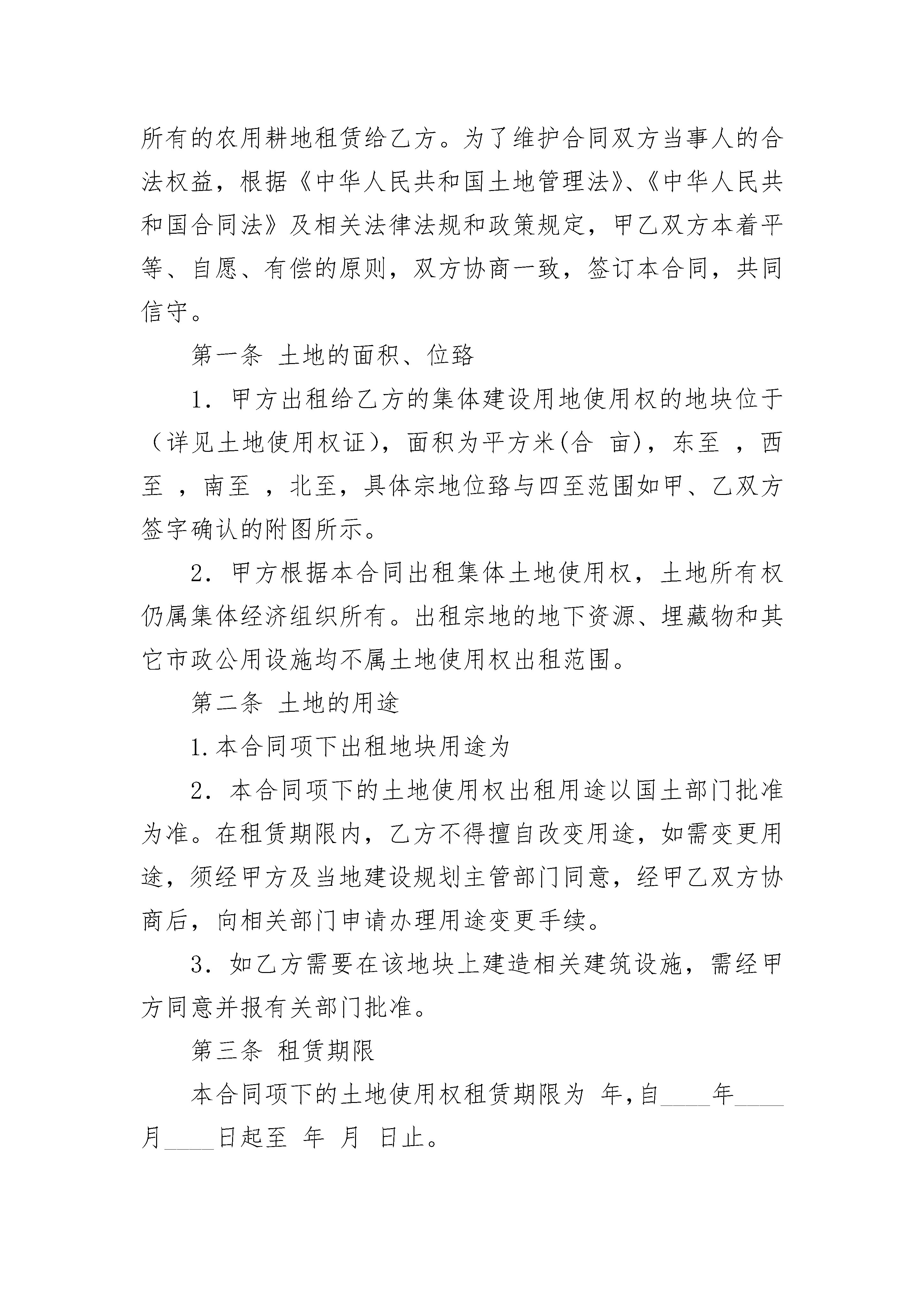 所有的农用耕地租赁给乙方。为了维护合同双方当事人的合法权益，根据《中华人民共和国土地管理法》、《中华人民共和国合同法》及相关法律法规和政策规定，甲乙双方本着平等、自愿、有偿的原则，双方协商一致，签订本合同，共同信守。

第一条 土地的面积、位臵

1. 甲方出租给乙方的集体建设用地使用权的地块位于（详见土地使用权证），面积为平方米(合 亩)，东至 ，西至 ，南至 ，北至，具体宗地位臵与四至范围如甲、乙双方签字确认的附图所示。

2. 甲方根据本合同出租集体土地使用权，土地所有权仍属集体经济组织所有。出租宗地的地下资源、埋藏物和其它市政公用设施均不属土地使用权出租范围。

第二条 土地的用途

1.本合同项下出租地块用途为

2. 本合同项下的土地使用权出租用途以国土部门批准为准。在租赁期限内，乙方不得擅自改变用途，如需变更用途，须经甲方及当地建设规划主管部门同意，经甲乙双方协商后，向相关部门申请办理用途变更手续。

3. 如乙方需要在该地块上建造相关建筑设施，需经甲方同意并报有关部门批准。

第三条 租赁期限

本合同项下的土地使用权租赁期限为 年，自____年____月____日起至 年 月 日止。